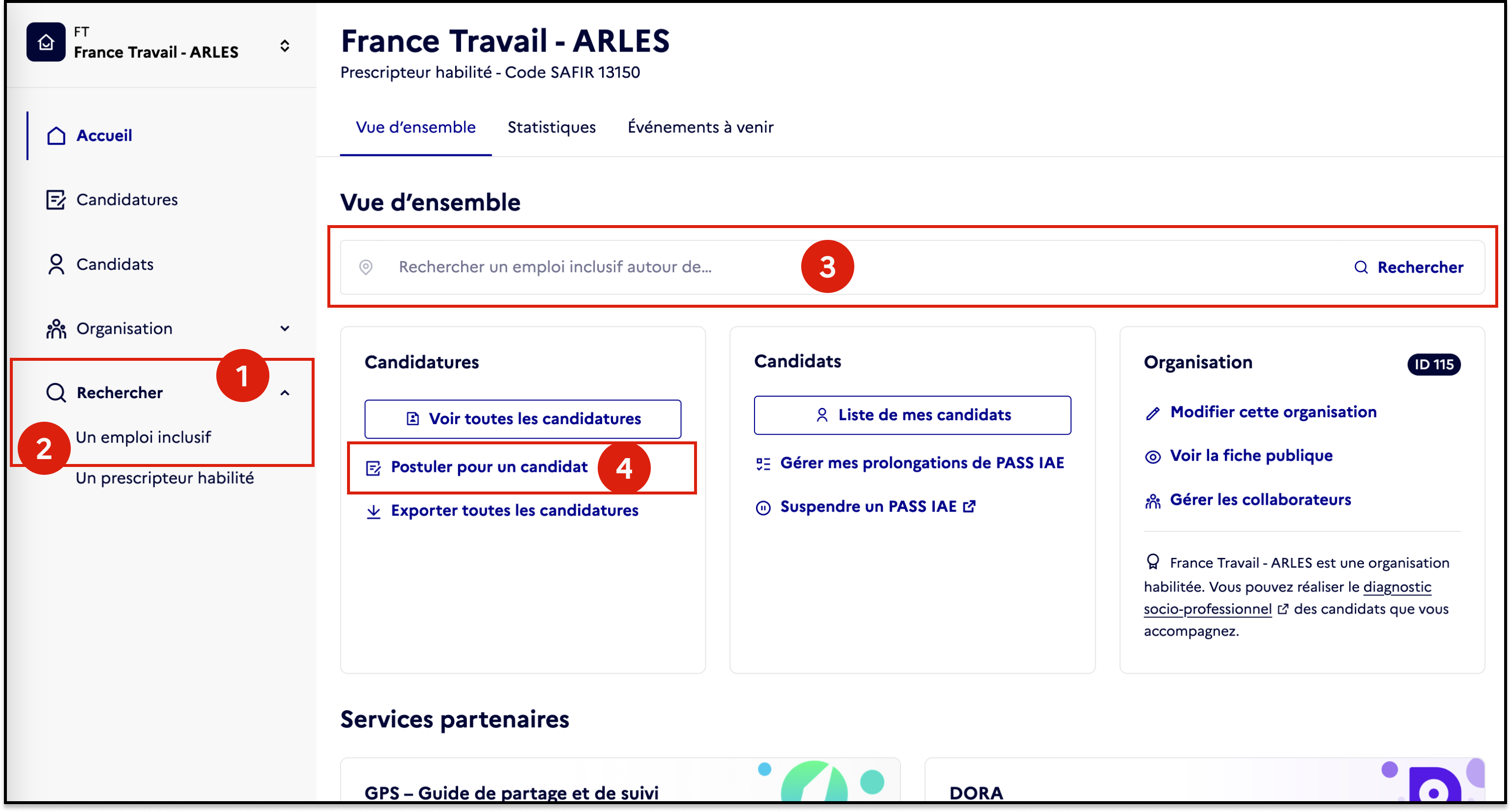 FT
France Travail - ARLES

Accueil

Candidatures

Candidats

Organisation

Rechercher 1

2 Un emploi inclusif

Un prescripteur habilité

France Travail - ARLES

Prescripteur habilité - Code SAFIR 13150

Vue d'ensemble Statistiques Événements à venir

Vue d'ensemble

Rechercher un emploi inclusif autour de... 3 Rechercher

Candidatures

Voir toutes les candidatures

Postuler pour un candidat 4

Exporter toutes les candidatures

Candidats

Liste de mes candidats

Gérer mes prolongations de PASS IAE

Suspendre un PASS IAE

Organisation ID 115

Modifier cette organisation

Voir la fiche publique

Gérer les collaborateurs

France Travail - ARLES est une organisation habilitée. Vous pouvez réaliser le diagnostic socio-professionnel des candidats que vous accompagnez.

Services partenaires

GPS – Guide de partage et de suivi

DORA